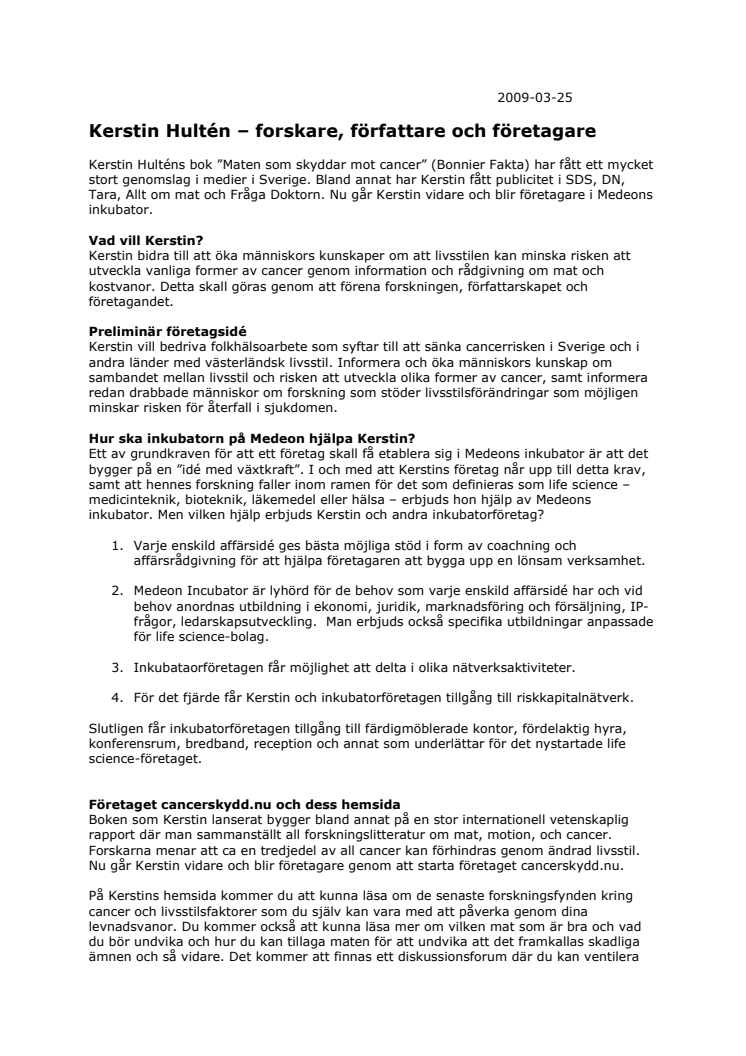 2009-03-25

Kerstin Hultén – forskare, författare och företagare

Kerstin Hulténs bok ”Maten som skyddar mot cancer” (Bonnier Fakta) har fått ett mycket stort genomslag i medier i Sverige. Bland annat har Kerstin fått publicitet i SDS, DN, Tara, Allt om mat och Fråga Doktorn. Nu går Kerstin vidare och blir företagare i Medeons inkubator.

Vad vill Kerstin?
Kerstin bidra till att öka människors kunskaper om att livsstilen kan minska risken att utveckla vanliga former av cancer genom information och rådgivning om mat och kostvanor. Detta skall göras genom att förena forskningen, författarskapet och företagandet.

Preliminär företagsidé
Kerstin vill bedriva folkhälsoarbete som syftar till att sänka cancerrisken i Sverige och i andra länder med västerländsk livsstil. Informera och öka människors kunskap om sambandet mellan livsstil och risken att utveckla olika former av cancer, samt informera redan drabbade människor om forskning som stöder livsstilsförändringar som möjligen minskar risken för återfall i sjukdomen.

Hur ska inkubatorn på Medeon hjälpa Kerstin?
Ett av grundkraven för att ett företag skall få etablera sig i Medeons inkubator är att det bygger på en ”idé med växtkraft”. I och med att Kerstins företag når upp till detta krav, samt att hennes forskning faller inom ramen för det som definieras som life science – medicinteknik, bioteknik, läkemedel eller hälsa – erbjuds hon hjälp av Medeons inkubator. Men vilken hjälp erbjuds Kerstin och andra inkubatorföretag?

1. Varje enskild affärsidé ges bästa möjliga stöd i form av coachning och affärsrådgivning för att hjälpa företagaren att bygga upp en lönsam verksamhet.

2. Medeon Incubator är lyhörd för de behov som varje enskild affärsidé har och vid behov anordnas utbildning i ekonomi, juridik, marknadsföring och försäljning, IP-frågor, ledarskapsutveckling. Man erbjuds också specifika utbildningar anpassade för life science-bolag.

3. Inkubataorföretagen får möjlighet att delta i olika nätverksaktiviteter.

4. För det fjärde får Kerstin och inkubatorföretagen tillgång till riskkapitalnätverk.

Slutligen får inkubatorföretagen tillgång till färdigmöblerade kontor, fördelaktig hyra, konferensrum, bredband, reception och annat som underlättar för det nystartade life science-företaget.

Företaget cancerskydd.nu och dess hemsida
Boken som Kerstin lanserat bygger bland annat på en stor internationell vetenskaplig rapport där man sammanställt all forskningslitteratur om mat, motion, och cancer. Forskarna menar att ca en tredjedel av all cancer kan förhindras genom ändrad livsstil. Nu går Kerstin vidare och blir företagare genom att starta företaget cancerskydd.nu.

På Kerstins hemsida kommer du att kunna läsa om de senaste forskningsfynden kring cancer och livsstilsfaktorer som du själv kan vara med att påverka genom dina levnadsvanor. Du kommer också att kunna läsa mer om vilken mat som är bra och vad du bör undvika och hur du kan tillaga maten för att undvika att det framkallas skadliga ämnen och så vidare. Det kommer att finnas ett diskussionsforum där du kan ventilera